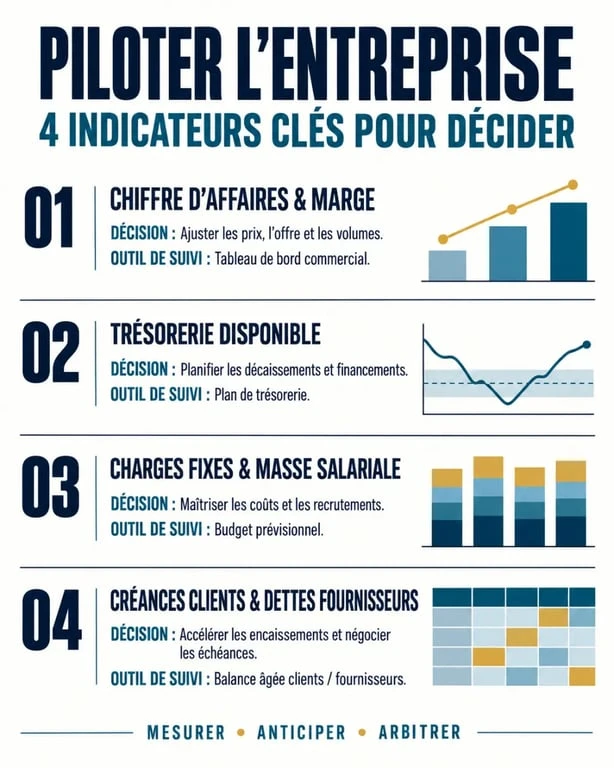 PILOTER L'ENTREPRISE
4 INDICATEURS CLÉS POUR DÉCIDER

01
CHIFFRE D'AFFAIRES & MARGE
DÉCISION : Ajuster les prix, l'offre et les volumes.
OUTIL DE SUIVI : Tableau de bord commercial.

02
TRÉSORERIE DISPONIBLE
DÉCISION : Planifier les décaissements et financements.
OUTIL DE SUIVI : Plan de trésorerie.

03
CHARGES FIXES & MASSE SALARIALE
DÉCISION : Maîtriser les coûts et les recrutements.
OUTIL DE SUIVI : Budget prévisionnel.

04
CRÉANCES CLIENTS & DETTES FOURNISSEURS
DÉCISION : Accélérer les encaissements et négocier les échéances.
OUTIL DE SUIVI : Balance âgée clients / fournisseurs.

MESURER • ANTICIPER • ARBITRER